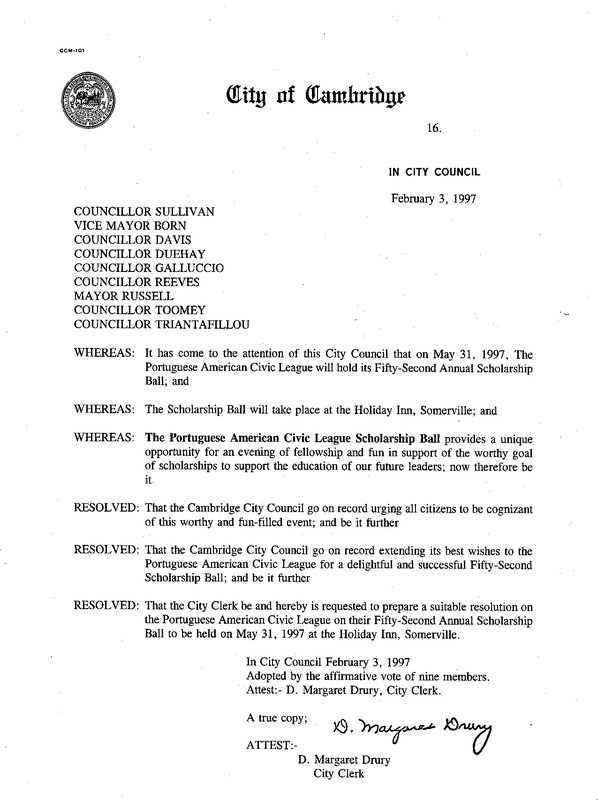 CCM-101

City of Cambridge

16.

IN CITY COUNCIL

February 3, 1997

COUNCILLOR SULLIVAN
VICE MAYOR BORN
COUNCILLOR DAVIS
COUNCILLOR DUEHAY
COUNCILLOR GALLUCCIO
COUNCILLOR REEVES
MAYOR RUSSELL
COUNCILLOR TOOMEY
COUNCILLOR TRIANTAFILLOU

WHEREAS: It has come to the attention of this City Council that on May 31, 1997, The Portuguese American Civic League will hold its Fifty-Second Annual Scholarship Ball; and

WHEREAS: The Scholarship Ball will take place at the Holiday Inn, Somerville; and

WHEREAS: The Portuguese American Civic League Scholarship Ball provides a unique opportunity for an evening of fellowship and fun in support of the worthy goal of scholarships to support the education of our future leaders; now therefore be it

RESOLVED: That the Cambridge City Council go on record urging all citizens to be cognizant of this worthy and fun-filled event; and be it further

RESOLVED: That the Cambridge City Council go on record extending its best wishes to the Portuguese American Civic League for a delightful and successful Fifty-Second Scholarship Ball; and be it further

RESOLVED: That the City Clerk be and hereby is requested to prepare a suitable resolution on the Portuguese American Civic League on their Fifty-Second Annual Scholarship Ball to be held on May 31, 1997 at the Holiday Inn, Somerville.

In City Council February 3, 1997
Adopted by the affirmative vote of nine members.
Attest:- D. Margaret Drury, City Clerk.

A true copy;

D. Margaret Drury

ATTEST:-

D. Margaret Drury
City Clerk